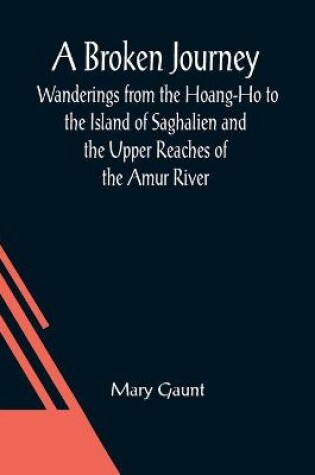 A Broken Journey

Wanderings from the Hoang-Ho to the Island of Saghalien and the Upper Reaches of the Amur River

Mary Gaunt